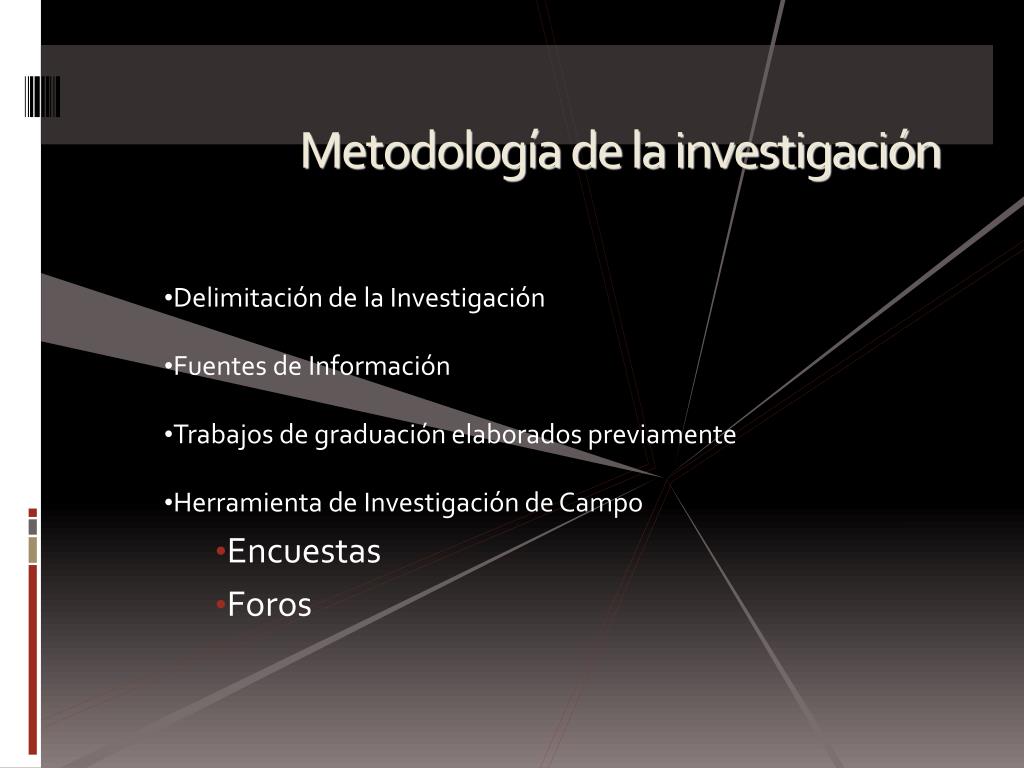 Metodología de la investigación

•Delimitación de la Investigación

•Fuentes de Información

•Trabajos de graduación elaborados previamente

•Herramienta de Investigación de Campo
•Encuestas
•Foros